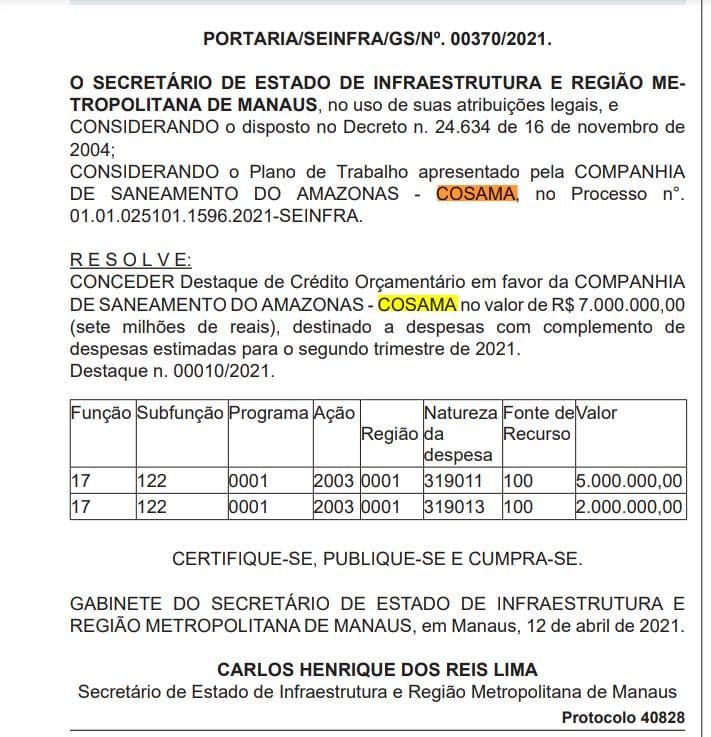 PORTARIA/SEINFRA/GS/Nº. 00370/2021.

O SECRETÁRIO DE ESTADO DE INFRAESTRUTURA E REGIÃO METROPOLITANA DE MANAUS, no uso de suas atribuições legais, e CONSIDERANDO o disposto no Decreto n. 24.634 de 16 de novembro de 2004;
CONSIDERANDO o Plano de Trabalho apresentado pela COMPANHIA DE SANEAMENTO DO AMAZONAS - COSAMA, no Processo n°. 01.01.025101.1596.2021-SEINFRA.

R E S O L V E:
CONCEDER Destaque de Crédito Orçamentário em favor da COMPANHIA DE SANEAMENTO DO AMAZONAS - COSAMA no valor de R$ 7.000.000,00 (sete milhões de reais), destinado a despesas com complemento de despesas estimadas para o segundo trimestre de 2021.
Destaque n. 00010/2021.

| Função | Subfunção | Programa | Ação | Região | Natureza da despesa | Fonte de Recurso | Valor |
|---|---|---|---|---|---|---|---|
| 17 | 122 | 0001 | 2003 | 0001 | 319011 | 100 | 5.000.000,00 |
| 17 | 122 | 0001 | 2003 | 0001 | 319013 | 100 | 2.000.000,00 |

CERTIFIQUE-SE, PUBLIQUE-SE E CUMPRA-SE.

GABINETE DO SECRETÁRIO DE ESTADO DE INFRAESTRUTURA E REGIÃO METROPOLITANA DE MANAUS, em Manaus, 12 de abril de 2021.

CARLOS HENRIQUE DOS REIS LIMA
Secretário de Estado de Infraestrutura e Região Metropolitana de Manaus

Protocolo 40828